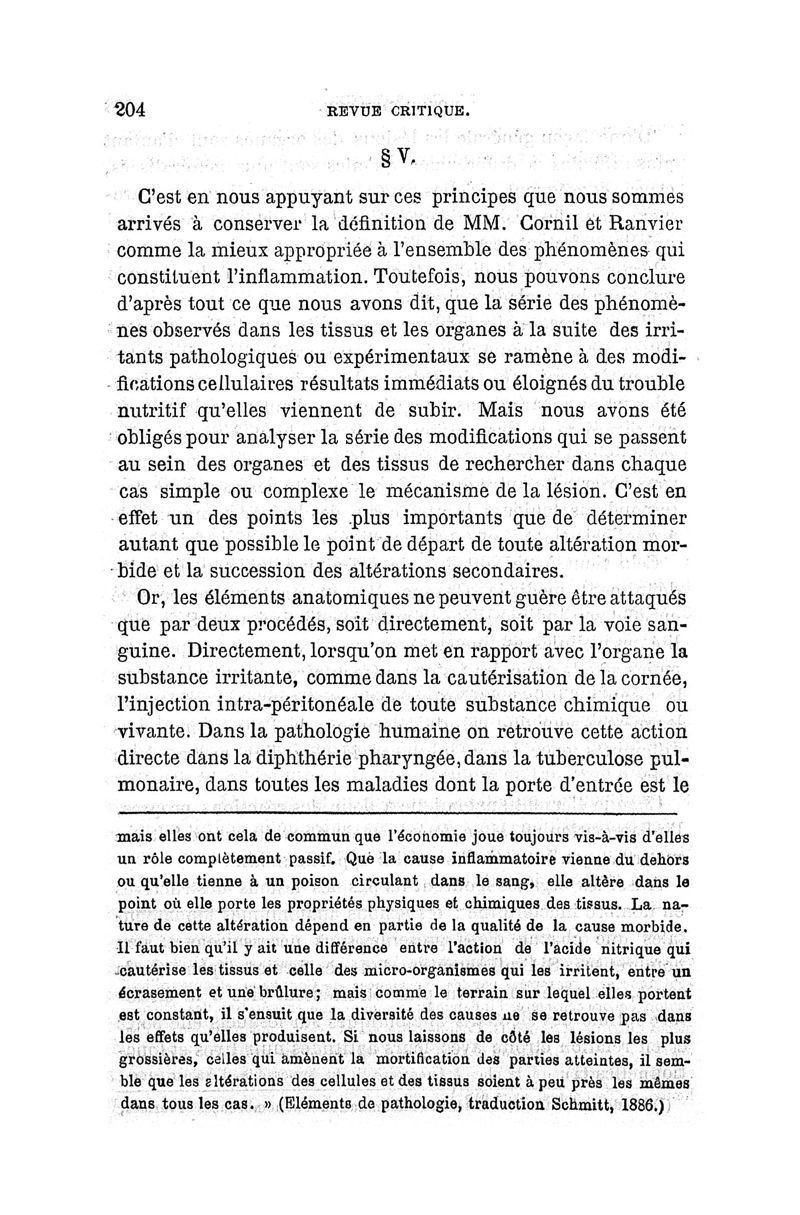 204 REVUE CRITIQUE.

§ V.

C'est en nous appuyant sur ces principes que nous sommes arrivés à conserver la définition de MM. Cornil et Ranvier comme la mieux appropriée à l'ensemble des phénomènes qui constituent l'inflammation. Toutefois, nous pouvons conclure d'après tout ce que nous avons dit, que la série des phénomènes observés dans les tissus et les organes à la suite des irritants pathologiques ou expérimentaux se ramène à des modifications cellulaires résultats immédiats ou éloignés du trouble nutritif qu'elles viennent de subir. Mais nous avons été obligés pour analyser la série des modifications qui se passent au sein des organes et des tissus de rechercher dans chaque cas simple ou complexe le mécanisme de la lésion. C'est en effet un des points les plus importants que de déterminer autant que possible le point de départ de toute altération morbide et la succession des altérations secondaires.

Or, les éléments anatomiques ne peuvent guère être attaqués que par deux procédés, soit directement, soit par la voie sanguine. Directement, lorsqu'on met en rapport avec l'organe la substance irritante, comme dans la cautérisation de la cornée, l'injection intra-péritonéale de toute substance chimique ou vivante. Dans la pathologie humaine on retrouve cette action directe dans la diphthérie pharyngée, dans la tuberculose pulmonaire, dans toutes les maladies dont la porte d'entrée est le

mais elles ont cela de commun que l'économie joue toujours vis-à-vis d'elles un rôle complètement passif. Que la cause inflammatoire vienne du dehors ou qu'elle tienne à un poison circulant dans le sang, elle altère dans le point où elle porte les propriétés physiques et chimiques des tissus. La nature de cette altération dépend en partie de la qualité de la cause morbide. Il faut bien qu'il y ait une différence entre l'action de l'acide nitrique qui cautérise les tissus et celle des micro-organismes qui les irritent, entre un écrasement et une brûlure; mais comme le terrain sur lequel elles portent est constant, il s'ensuit que la diversité des causes ne se retrouve pas dans les effets qu'elles produisent. Si nous laissons de côté les lésions les plus grossières, celles qui amènent la mortification des parties atteintes, il semble que les altérations des cellules et des tissus soient à peu près les mêmes dans tous les cas. » (Eléments de pathologie, traduction Schmitt, 1886.)